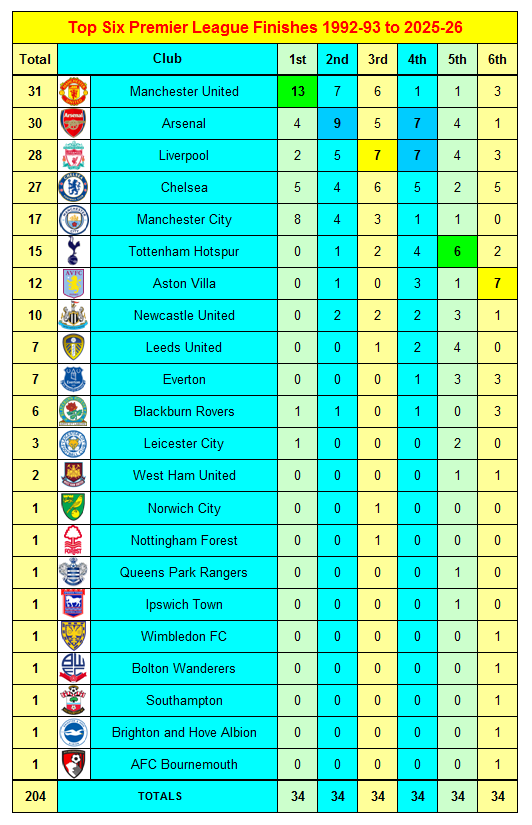 Top Six Premier League Finishes 1992-93 to 2025-26

| Total | Club | 1st | 2nd | 3rd | 4th | 5th | 6th |
|---|---|---|---|---|---|---|---|
| 31 | Manchester United | 13 | 7 | 6 | 1 | 1 | 3 |
| 30 | Arsenal | 4 | 9 | 5 | 7 | 4 | 1 |
| 28 | Liverpool | 2 | 5 | 7 | 7 | 4 | 3 |
| 27 | Chelsea | 5 | 4 | 6 | 5 | 2 | 5 |
| 17 | Manchester City | 8 | 4 | 3 | 1 | 1 | 0 |
| 15 | Tottenham Hotspur | 0 | 1 | 2 | 4 | 6 | 2 |
| 12 | Aston Villa | 0 | 1 | 0 | 3 | 1 | 7 |
| 10 | Newcastle United | 0 | 2 | 2 | 2 | 3 | 1 |
| 7 | Leeds United | 0 | 0 | 1 | 2 | 4 | 0 |
| 7 | Everton | 0 | 0 | 0 | 1 | 3 | 3 |
| 6 | Blackburn Rovers | 1 | 1 | 0 | 1 | 0 | 3 |
| 3 | Leicester City | 1 | 0 | 0 | 0 | 2 | 0 |
| 2 | West Ham United | 0 | 0 | 0 | 0 | 1 | 1 |
| 1 | Norwich City | 0 | 0 | 1 | 0 | 0 | 0 |
| 1 | Nottingham Forest | 0 | 0 | 1 | 0 | 0 | 0 |
| 1 | Queens Park Rangers | 0 | 0 | 0 | 0 | 1 | 0 |
| 1 | Ipswich Town | 0 | 0 | 0 | 0 | 1 | 0 |
| 1 | Wimbledon FC | 0 | 0 | 0 | 0 | 0 | 1 |
| 1 | Bolton Wanderers | 0 | 0 | 0 | 0 | 0 | 1 |
| 1 | Southampton | 0 | 0 | 0 | 0 | 0 | 1 |
| 1 | Brighton and Hove Albion | 0 | 0 | 0 | 0 | 0 | 1 |
| 1 | AFC Bournemouth | 0 | 0 | 0 | 0 | 0 | 1 |
| 204 | TOTALS | 34 | 34 | 34 | 34 | 34 | 34 |